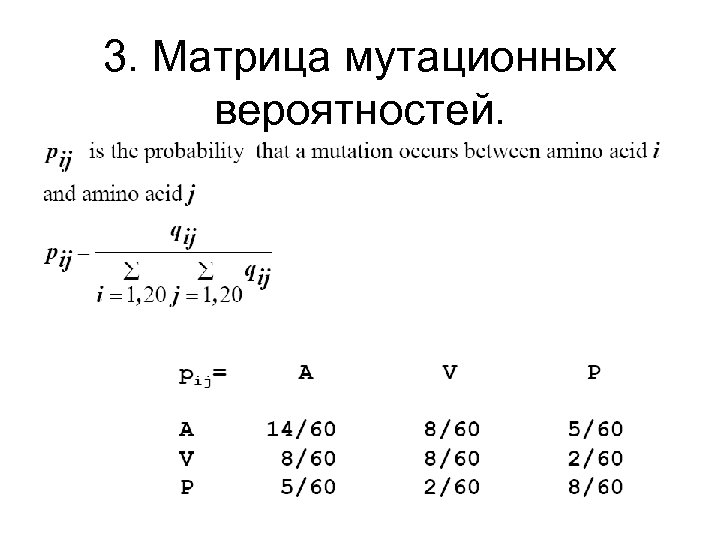 3. Матрица мутационных вероятностей.

$p_{ij}$ is the probability that a mutation occurs between amino acid $i$ and amino acid $j$

$p_{ij} - \frac{q_{ij}}{\sum_{i=1,20} \sum_{j=1,20} q_{ij}}$

| $p_{ij}$= | A | V | P |
|---|---|---|---|
| A | 14/60 | 8/60 | 5/60 |
| V | 8/60 | 8/60 | 2/60 |
| P | 5/60 | 2/60 | 8/60 |